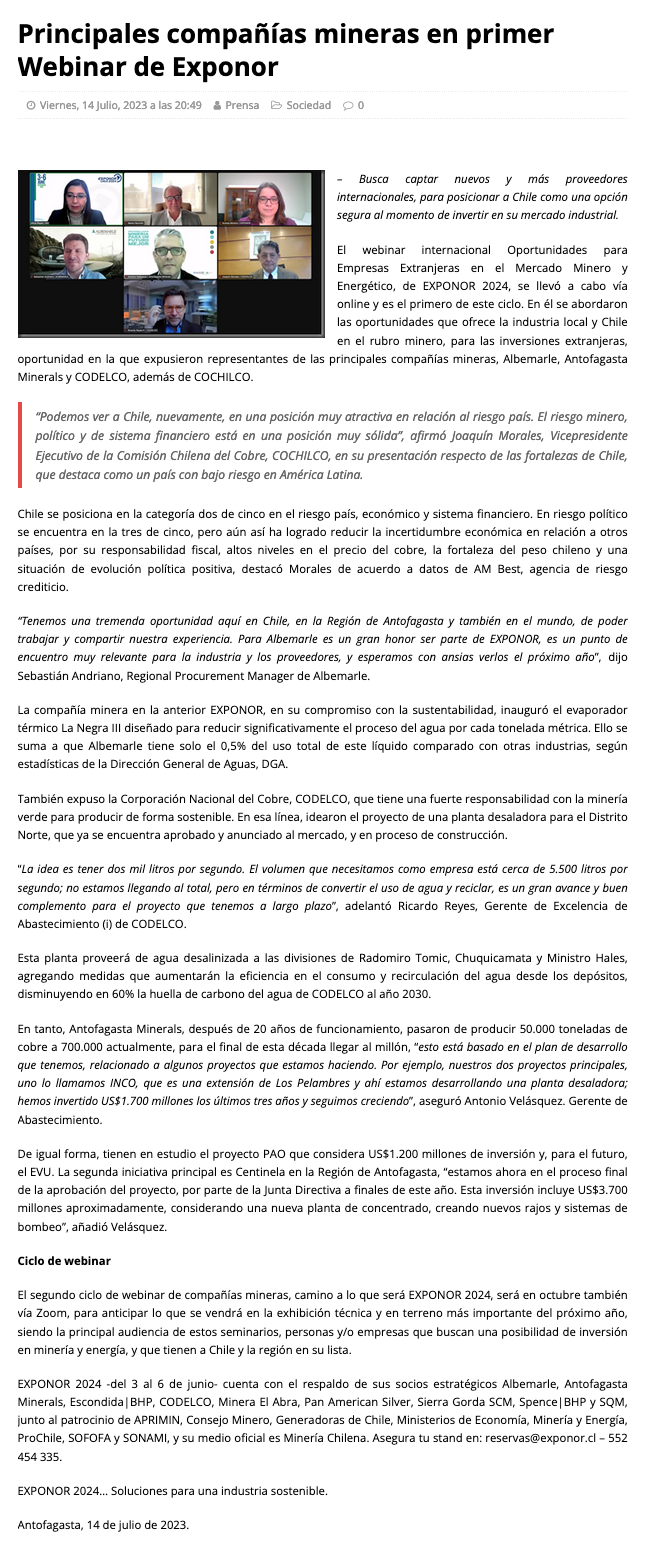 Principales compañías mineras en primer Webinar de Exponor

Viernes, 14 Julio, 2023 a las 20:49 Prensa Sociedad 0

– Busca captar nuevos y más proveedores internacionales, para posicionar a Chile como una opción segura al momento de invertir en su mercado industrial.

El webinar internacional Oportunidades para Empresas Extranjeras en el Mercado Minero y Energético, de EXPONOR 2024, se llevó a cabo vía online y es el primero de este ciclo. En él se abordaron las oportunidades que ofrece la industria local y Chile en el rubro minero, para las inversiones extranjeras, oportunidad en la que expusieron representantes de las principales compañías mineras, Albemarle, Antofagasta Minerals y CODELCO, además de COCHILCO.

"Podemos ver a Chile, nuevamente, en una posición muy atractiva en relación al riesgo país. El riesgo minero, político y de sistema financiero está en una posición muy sólida", afirmó Joaquín Morales, Vicepresidente Ejecutivo de la Comisión Chilena del Cobre, COCHILCO, en su presentación respecto de las fortalezas de Chile, que destaca como un país con bajo riesgo en América Latina.

Chile se posiciona en la categoría dos de cinco en el riesgo país, económico y sistema financiero. En riesgo político se encuentra en la tres de cinco, pero aún así ha logrado reducir la incertidumbre económica en relación a otros países, por su responsabilidad fiscal, altos niveles en el precio del cobre, la fortaleza del peso chileno y una situación de evolución política positiva, destacó Morales de acuerdo a datos de AM Best, agencia de riesgo crediticio.

"Tenemos una tremenda oportunidad aquí en Chile, en la Región de Antofagasta y también en el mundo, de poder trabajar y compartir nuestra experiencia. Para Albemarle es un gran honor ser parte de EXPONOR, es un punto de encuentro muy relevante para la industria y los proveedores, y esperamos con ansias verlos el próximo año", dijo Sebastián Andriano, Regional Procurement Manager de Albemarle.

La compañía minera en la anterior EXPONOR, en su compromiso con la sustentabilidad, inauguró el evaporador térmico La Negra III diseñado para reducir significativamente el proceso del agua por cada tonelada métrica. Ello se suma a que Albemarle tiene solo el 0,5% del uso total de este líquido comparado con otras industrias, según estadísticas de la Dirección General de Aguas, DGA.

También expuso la Corporación Nacional del Cobre, CODELCO, que tiene una fuerte responsabilidad con la minería verde para producir de forma sostenible. En esa línea, idearon el proyecto de una planta desaladora para el Distrito Norte, que ya se encuentra aprobado y anunciado al mercado, y en proceso de construcción.

"La idea es tener dos mil litros por segundo. El volumen que necesitamos como empresa está cerca de 5.500 litros por segundo; no estamos llegando al total, pero en términos de convertir el uso de agua y reciclar, es un gran avance y buen complemento para el proyecto que tenemos a largo plazo", adelantó Ricardo Reyes, Gerente de Excelencia de Abastecimiento (i) de CODELCO.

Esta planta proveerá de agua desalinizada a las divisiones de Radomiro Tomic, Chuquicamata y Ministro Hales, agregando medidas que aumentarán la eficiencia en el consumo y recirculación del agua desde los depósitos, disminuyendo en 60% la huella de carbono del agua de CODELCO al año 2030.

En tanto, Antofagasta Minerals, después de 20 años de funcionamiento, pasaron de producir 50.000 toneladas de cobre a 700.000 actualmente, para el final de esta década llegar al millón, "esto está basado en el plan de desarrollo que tenemos, relacionado a algunos proyectos que estamos haciendo. Por ejemplo, nuestros dos proyectos principales, uno lo llamamos INCO, que es una extensión de Los Pelambres y ahí estamos desarrollando una planta desaladora; hemos invertido US$1.700 millones los últimos tres años y seguimos creciendo", aseguró Antonio Velásquez. Gerente de Abastecimiento.

De igual forma, tienen en estudio el proyecto PAO que considera US$1.200 millones de inversión y, para el futuro, el EVU. La segunda iniciativa principal es Centinela en la Región de Antofagasta, "estamos ahora en el proceso final de la aprobación del proyecto, por parte de la Junta Directiva a finales de este año. Esta inversión incluye US$3.700 millones aproximadamente, considerando una nueva planta de concentrado, creando nuevos rajos y sistemas de bombeo", añadió Velásquez.

Ciclo de webinar

El segundo ciclo de webinar de compañías mineras, camino a lo que será EXPONOR 2024, será en octubre también vía Zoom, para anticipar lo que se vendrá en la exhibición técnica y en terreno más importante del próximo año, siendo la principal audiencia de estos seminarios, personas y/o empresas que buscan una posibilidad de inversión en minería y energía, y que tienen a Chile y la región en su lista.

EXPONOR 2024 -del 3 al 6 de junio- cuenta con el respaldo de sus socios estratégicos Albemarle, Antofagasta Minerals, Escondida|BHP, CODELCO, Minera El Abra, Pan American Silver, Sierra Gorda SCM, Spence|BHP y SQM, junto al patrocinio de APRIMIN, Consejo Minero, Generadoras de Chile, Ministerios de Economía, Minería y Energía, ProChile, SOFOFA y SONAMI, y su medio oficial es Minería Chilena. Asegura tu stand en: reservas@exponor.cl – 552 454 335.

EXPONOR 2024… Soluciones para una industria sostenible.

Antofagasta, 14 de julio de 2023.